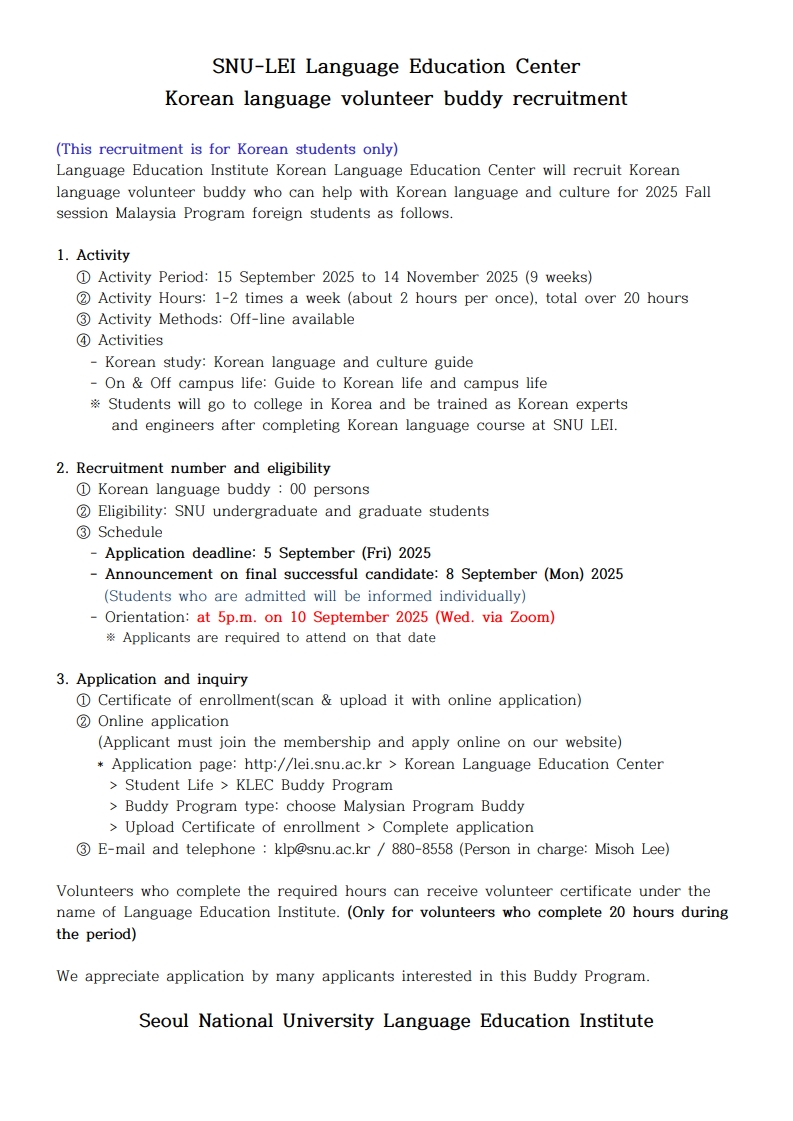 SNU-LEI Language Education Center
Korean language volunteer buddy recruitment

(This recruitment is for Korean students only)
Language Education Institute Korean Language Education Center will recruit Korean language volunteer buddy who can help with Korean language and culture for 2025 Fall session Malaysia Program foreign students as follows.

1. Activity
① Activity Period: 15 September 2025 to 14 November 2025 (9 weeks)
② Activity Hours: 1-2 times a week (about 2 hours per once), total over 20 hours
③ Activity Methods: Off-line available
④ Activities
- Korean study: Korean language and culture guide
- On & Off campus life: Guide to Korean life and campus life
※ Students will go to college in Korea and be trained as Korean experts and engineers after completing Korean language course at SNU LEI.

2. Recruitment number and eligibility
① Korean language buddy : 00 persons
② Eligibility: SNU undergraduate and graduate students
③ Schedule
- Application deadline: 5 September (Fri) 2025
- Announcement on final successful candidate: 8 September (Mon) 2025
(Students who are admitted will be informed individually)
- Orientation: at 5p.m. on 10 September 2025 (Wed. via Zoom)
※ Applicants are required to attend on that date

3. Application and inquiry
① Certificate of enrollment(scan & upload it with online application)
② Online application
(Applicant must join the membership and apply online on our website)
* Application page: http://lei.snu.ac.kr > Korean Language Education Center > Student Life > KLEC Buddy Program > Buddy Program type: choose Malysian Program Buddy > Upload Certificate of enrollment > Complete application
③ E-mail and telephone : klp@snu.ac.kr / 880-8558 (Person in charge: Misoh Lee)

Volunteers who complete the required hours can receive volunteer certificate under the name of Language Education Institute. (Only for volunteers who complete 20 hours during the period)

We appreciate application by many applicants interested in this Buddy Program.

Seoul National University Language Education Institute